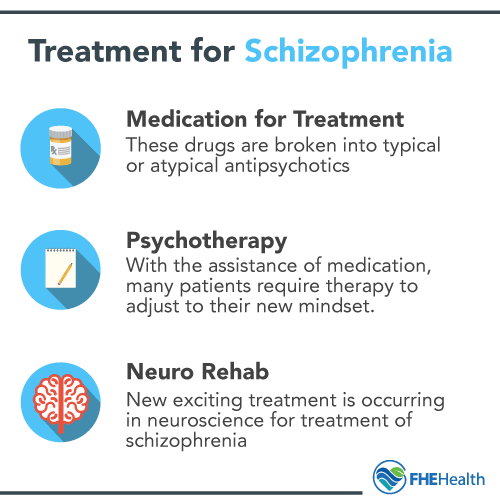 Treatment for Schizophrenia

Rx

Medication for Treatment
These drugs are broken into typical or atypical antipsychotics

Psychotherapy
With the assistance of medication, many patients require therapy to adjust to their new mindset.

Neuro Rehab
New exciting treatment is occurring in neuroscience for treatment of schizophrenia

FHEHealth